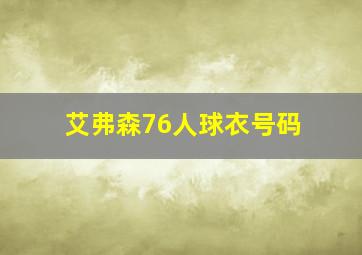 艾弗森76人球衣号码